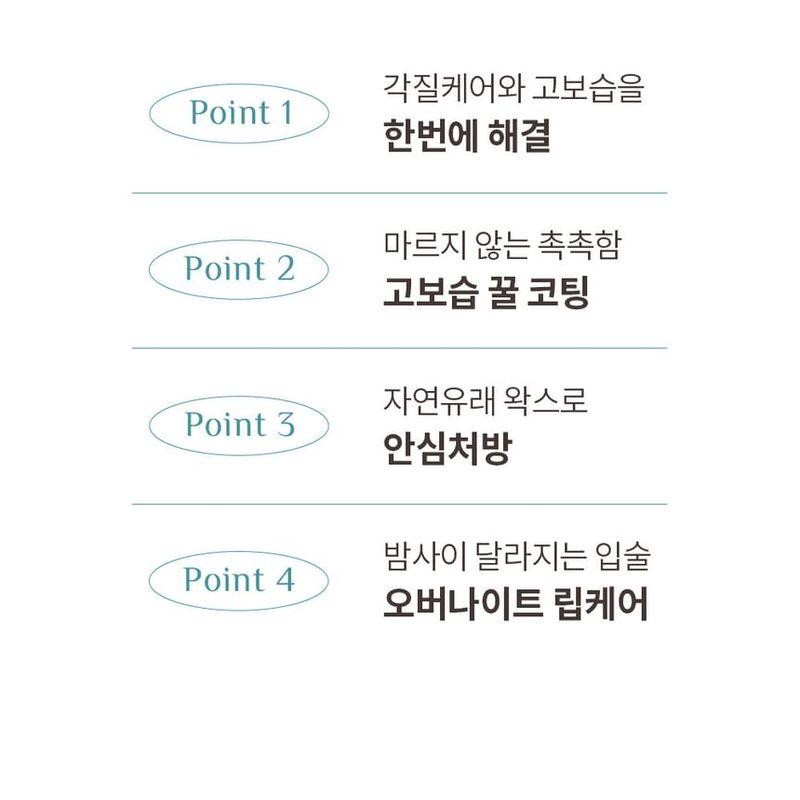 Point 1

각질케어와 고보습을
한번에 해결

Point 2

마르지 않는 촉촉함
고보습 꿀 코팅

Point 3

자연유래 왁스로
안심처방

Point 4

밤사이 달라지는 입술
오버나이트 립케어